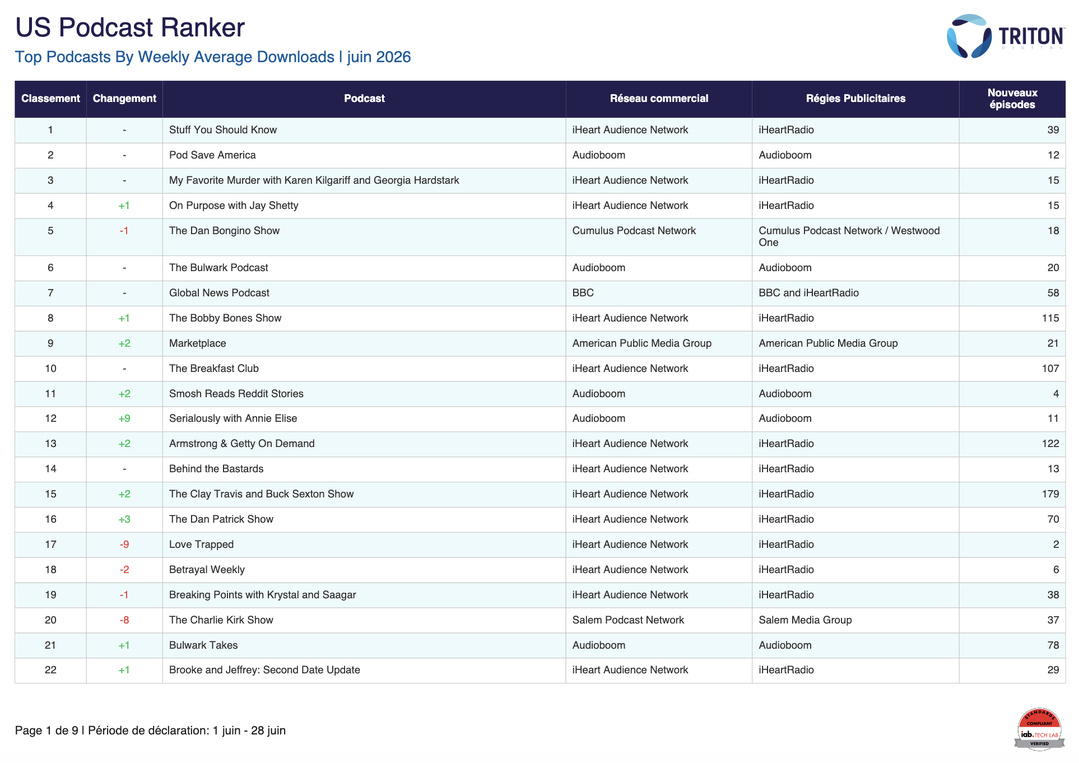 US Podcast Ranker

Top Podcasts By Weekly Average Downloads | juin 2026

TRITON

| Classement | Changement | Podcast | Réseau commercial | Régies Publicitaires | Nouveaux épisodes |
|---|---|---|---|---|---|
| 1 | - | Stuff You Should Know | iHeart Audience Network | iHeartRadio | 39 |
| 2 | - | Pod Save America | Audioboom | Audioboom | 12 |
| 3 | - | My Favorite Murder with Karen Kilgariff and Georgia Hardstark | iHeart Audience Network | iHeartRadio | 15 |
| 4 | +1 | On Purpose with Jay Shetty | iHeart Audience Network | iHeartRadio | 15 |
| 5 | -1 | The Dan Bongino Show | Cumulus Podcast Network | Cumulus Podcast Network / Westwood One | 18 |
| 6 | - | The Bulwark Podcast | Audioboom | Audioboom | 20 |
| 7 | - | Global News Podcast | BBC | BBC and iHeartRadio | 58 |
| 8 | +1 | The Bobby Bones Show | iHeart Audience Network | iHeartRadio | 115 |
| 9 | +2 | Marketplace | American Public Media Group | American Public Media Group | 21 |
| 10 | - | The Breakfast Club | iHeart Audience Network | iHeartRadio | 107 |
| 11 | +2 | Smosh Reads Reddit Stories | Audioboom | Audioboom | 4 |
| 12 | +9 | Serialously with Annie Elise | Audioboom | Audioboom | 11 |
| 13 | +2 | Armstrong & Getty On Demand | iHeart Audience Network | iHeartRadio | 122 |
| 14 | - | Behind the Bastards | iHeart Audience Network | iHeartRadio | 13 |
| 15 | +2 | The Clay Travis and Buck Sexton Show | iHeart Audience Network | iHeartRadio | 179 |
| 16 | +3 | The Dan Patrick Show | iHeart Audience Network | iHeartRadio | 70 |
| 17 | -9 | Love Trapped | iHeart Audience Network | iHeartRadio | 2 |
| 18 | -2 | Betrayal Weekly | iHeart Audience Network | iHeartRadio | 6 |
| 19 | -1 | Breaking Points with Krystal and Saagar | iHeart Audience Network | iHeartRadio | 38 |
| 20 | -8 | The Charlie Kirk Show | Salem Podcast Network | Salem Media Group | 37 |
| 21 | +1 | Bulwark Takes | Audioboom | Audioboom | 78 |
| 22 | +1 | Brooke and Jeffrey: Second Date Update | iHeart Audience Network | iHeartRadio | 29 |

Page 1 de 9 | Période de déclaration: 1 juin - 28 juin